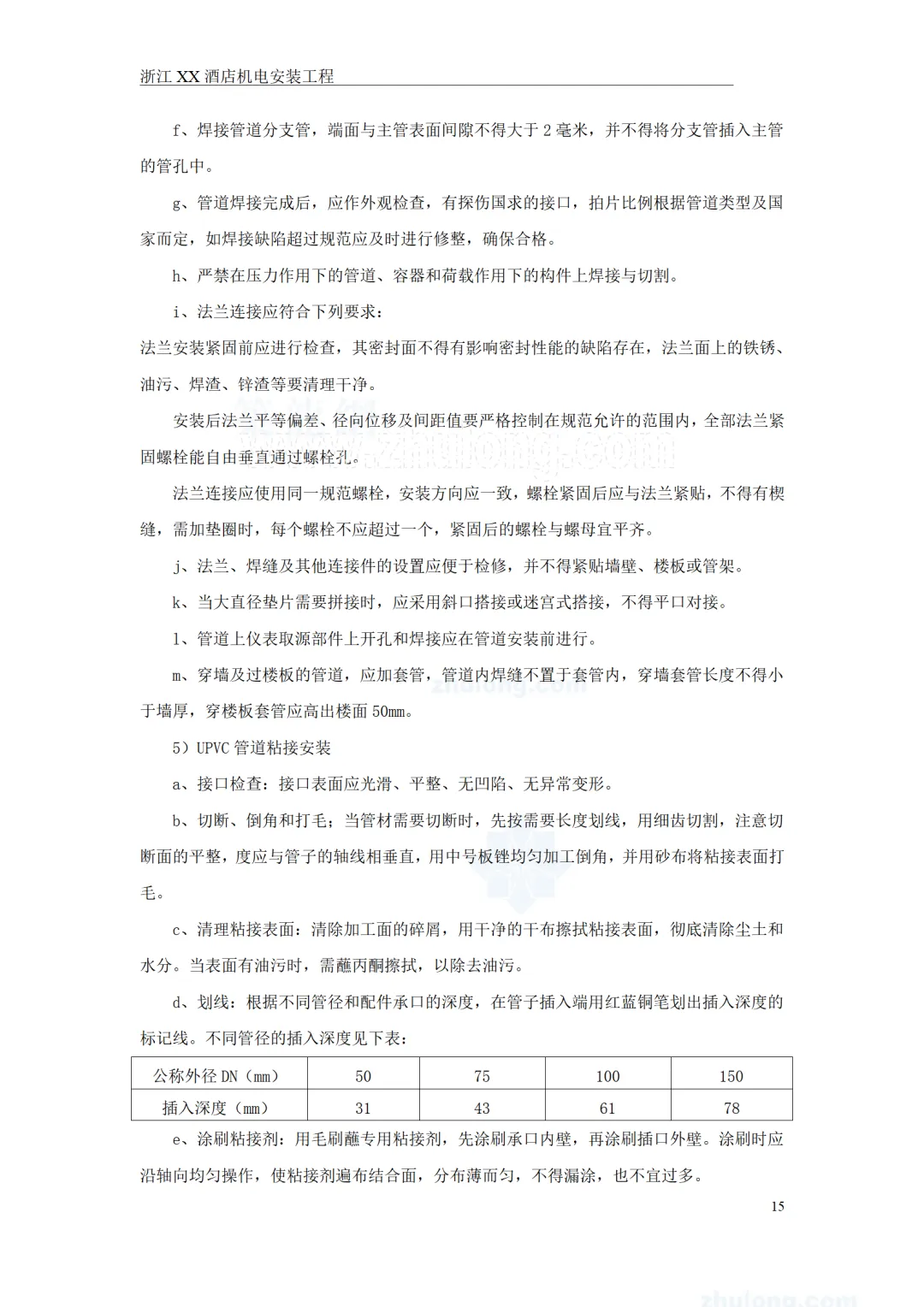 浙江 XX 酒店机电安装工程

f、焊接管道分支管，端面与主管表面间隙不得大于 2 毫米，并不得将分支管插入主管的管孔中。

g、管道焊接完成后，应作外观检查，有探伤国求的接口，拍片比例根据管道类型及国家而定，如焊接缺陷超过规范应及时进行修整，确保合格。

h、严禁在压力作用下的管道、容器和荷载作用下的构件上焊接与切割。

i、法兰连接应符合下列要求：

法兰安装紧固前应进行检查，其密封面不得有影响密封性能的缺陷存在，法兰面上的铁锈、油污、焊渣、锌渣等要清理干净。

安装后法兰平等偏差、径向位移及间距值要严格控制在规范允许的范围内，全部法兰紧固螺栓能自由垂直通过螺栓孔。

法兰连接应使用同一规范螺栓，安装方向应一致，螺栓紧固后应与法兰紧贴，不得有楔缝，需加垫圈时，每个螺栓不应超过一个，紧固后的螺栓与螺母宜平齐。

j、法兰、焊缝及其他连接件的设置应便于检修，并不得紧贴墙壁、楼板或管架。

k、当大直径垫片需要拼接时，应采用斜口搭接或迷宫式搭接，不得平口对接。

l、管道上仪表取源部件上开孔和焊接应在管道安装前进行。

m、穿墙及过楼板的管道，应加套管，管道内焊缝不置于套管内，穿墙套管长度不得小于墙厚，穿楼板套管应高出楼面 50mm。

5）UPVC 管道粘接安装

a、接口检查：接口表面应光滑、平整、无凹陷、无异常变形。

b、切断、倒角和打毛；当管材需要切断时，先按需要长度划线，用细齿切割，注意切断面的平整，度应与管子的轴线相垂直，用中号板锉均匀加工倒角，并用砂布将粘接表面打毛。

c、清理粘接表面：清除加工面的碎屑，用干净的干布擦拭粘接表面，彻底清除尘土和水分。当表面有油污时，需蘸丙酮擦拭，以除去油污。

d、划线：根据不同管径和配件承口的深度，在管子插入端用红蓝铜笔划出插入深度的标记线。不同管径的插入深度见下表：

| 公称外径 DN（mm） | 50 | 75 | 100 | 150 |
|---|---|---|---|---|
| 插入深度（mm） | 31 | 43 | 61 | 78 |

e、涂刷粘接剂：用毛刷蘸专用粘接剂，先涂刷承口内壁，再涂刷插口外壁。涂刷时应沿轴向均匀操作，使粘接剂遍布结合面，分布薄而匀，不得漏涂，也不宜过多。

15

zhulong.com